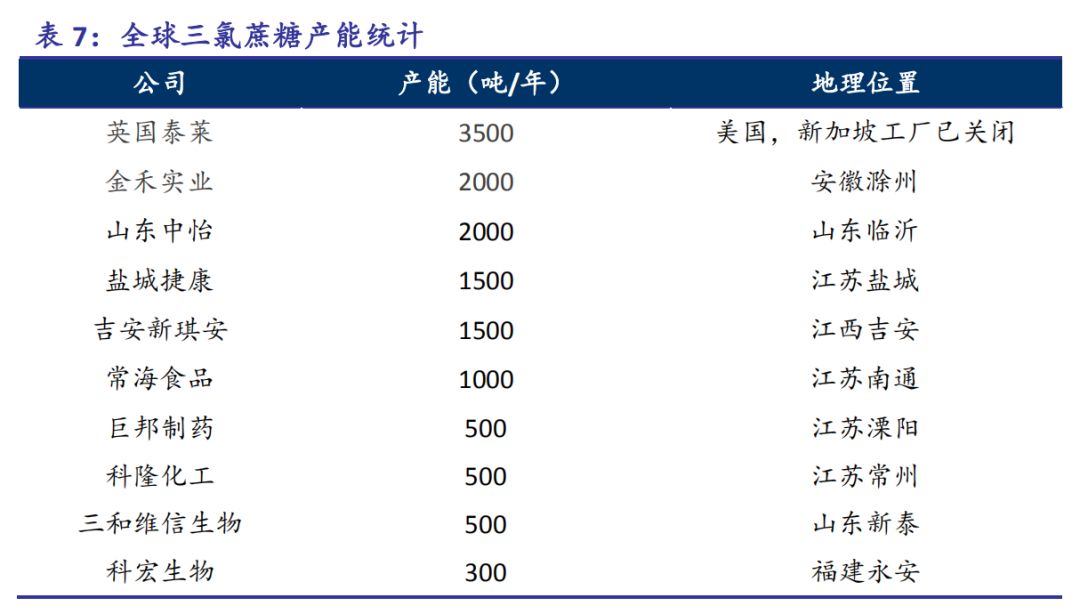 表 7：全球三氯蔗糖产能统计

| 公司 | 产能（吨/年） | 地理位置 |
|---|---|---|
| 英国泰莱 | 3500 | 美国，新加坡工厂已关闭 |
| 金禾实业 | 2000 | 安徽滁州 |
| 山东中怡 | 2000 | 山东临沂 |
| 盐城捷康 | 1500 | 江苏盐城 |
| 吉安新琪安 | 1500 | 江西吉安 |
| 常海食品 | 1000 | 江苏南通 |
| 巨邦制药 | 500 | 江苏溧阳 |
| 科隆化工 | 500 | 江苏常州 |
| 三和维信生物 | 500 | 山东新泰 |
| 科宏生物 | 300 | 福建永安 |